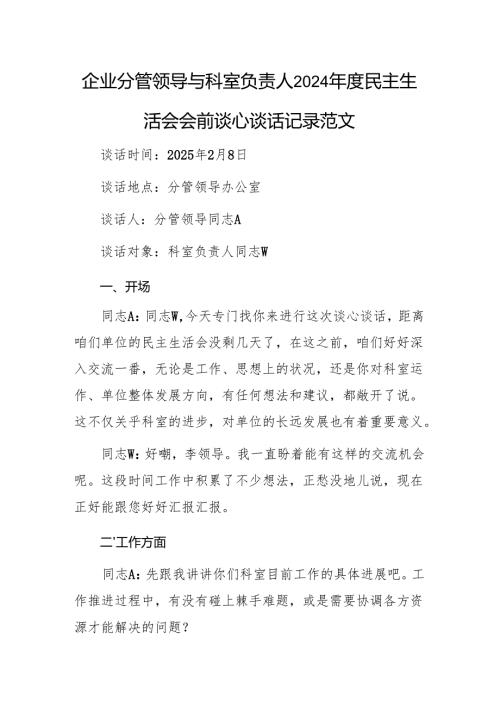 企业分管领导与科室负责人2024年度民主生活会会前谈心谈话记录范文

谈话时间：2025年2月8日

谈话地点：分管领导办公室

谈话人：分管领导同志A

谈话对象：科室负责人同志W

一、开场

同志A：同志W,今天专门找你来进行这次谈心谈话，距离咱们单位的民主生活会没剩几天了，在这之前，咱们好好深入交流一番，无论是工作、思想上的状况，还是你对科室运作、单位整体发展方向，有任何想法和建议，都敞开了说。这不仅关乎科室的进步，对单位的长远发展也有着重要意义。

同志W：好嘞，李领导。我一直盼着能有这样的交流机会呢。这段时间工作中积累了不少想法，正愁没地儿说，现在正好能跟您好好汇报汇报。

二'工作方面

同志A：先跟我讲讲你们科室目前工作的具体进展吧。工作推进过程中，有没有碰上棘手难题，或是需要协调各方资源才能解决的问题？